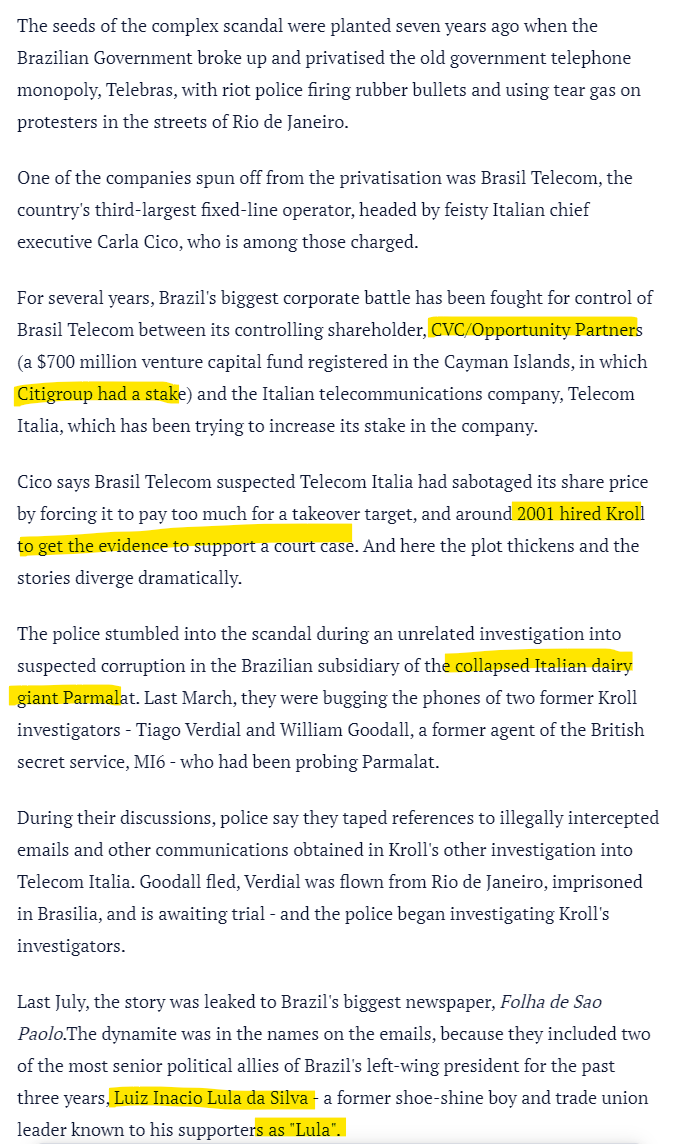 The seeds of the complex scandal were planted seven years ago when the Brazilian Government broke up and privatised the old government telephone monopoly, Telebras, with riot police firing rubber bullets and using tear gas on protesters in the streets of Rio de Janeiro.

One of the companies spun off from the privatisation was Brasil Telecom, the country's third-largest fixed-line operator, headed by feisty Italian chief executive Carla Cico, who is among those charged.

For several years, Brazil's biggest corporate battle has been fought for control of Brasil Telecom between its controlling shareholder, CVC/Opportunity Partners (a $700 million venture capital fund registered in the Cayman Islands, in which Citigroup had a stake) and the Italian telecommunications company, Telecom Italia, which has been trying to increase its stake in the company.

Cico says Brasil Telecom suspected Telecom Italia had sabotaged its share price by forcing it to pay too much for a takeover target, and around 2001 hired Kroll to get the evidence to support a court case. And here the plot thickens and the stories diverge dramatically.

The police stumbled into the scandal during an unrelated investigation into suspected corruption in the Brazilian subsidiary of the collapsed Italian dairy giant Parmalat. Last March, they were bugging the phones of two former Kroll investigators - Tiago Verdial and William Goodall, a former agent of the British secret service, MI6 - who had been probing Parmalat.

During their discussions, police say they taped references to illegally intercepted emails and other communications obtained in Kroll's other investigation into Telecom Italia. Goodall fled, Verdial was flown from Rio de Janeiro, imprisoned in Brasilia, and is awaiting trial - and the police began investigating Kroll's investigators.

Last July, the story was leaked to Brazil's biggest newspaper, Folha de Sao Paolo.The dynamite was in the names on the emails, because they included two of the most senior political allies of Brazil's left-wing president for the past three years, Luiz Inacio Lula da Silva - a former shoe-shine boy and trade union leader known to his supporters as "Lula".